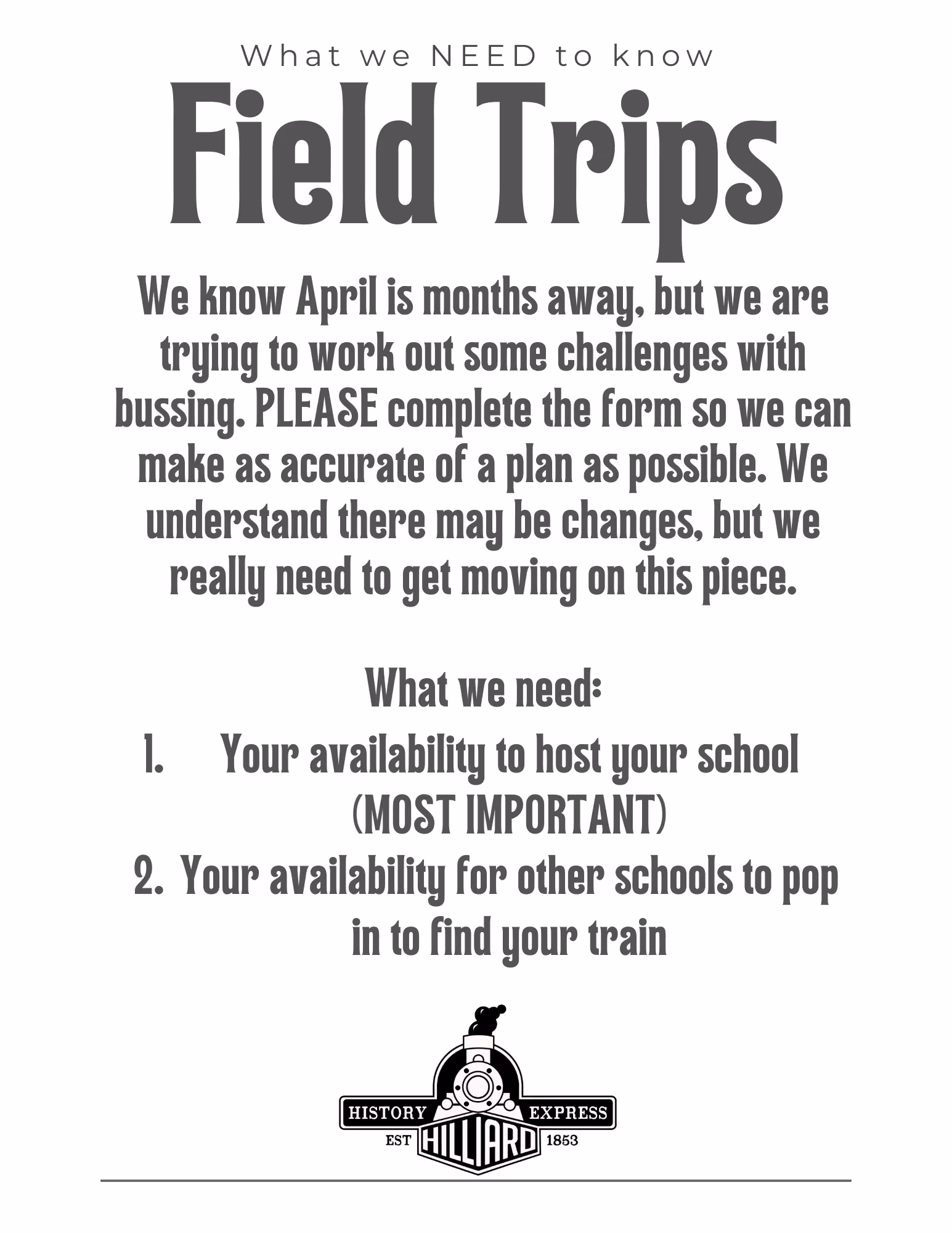 What we NEED to know

Field Trips

We know April is months away, but we are trying to work out some challenges with bussing. PLEASE complete the form so we can make as accurate of a plan as possible. We understand there may be changes, but we really need to get moving on this piece.

What we need:

1. Your availability to host your school (MOST IMPORTANT)
2. Your availability for other schools to pop in to find your train

HISTORY EXPRESS
EST HILLIARD 1853